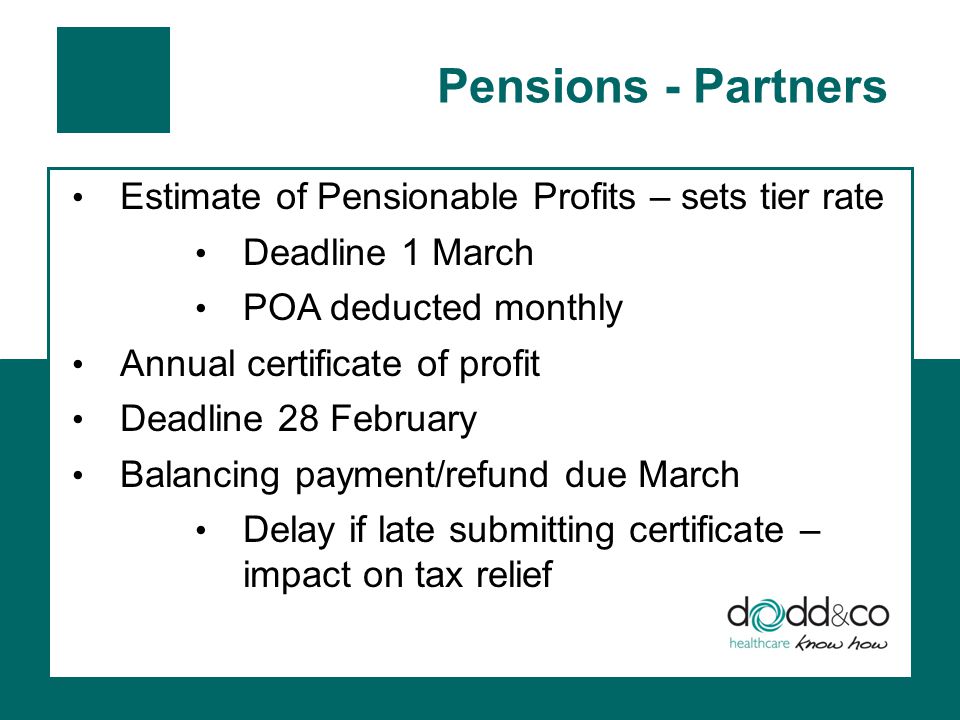 Pensions - Partners

• Estimate of Pensionable Profits – sets tier rate
  • Deadline 1 March
  • POA deducted monthly
• Annual certificate of profit
• Deadline 28 February
• Balancing payment/refund due March
  • Delay if late submitting certificate – impact on tax relief

dodd&co
healthcare know how